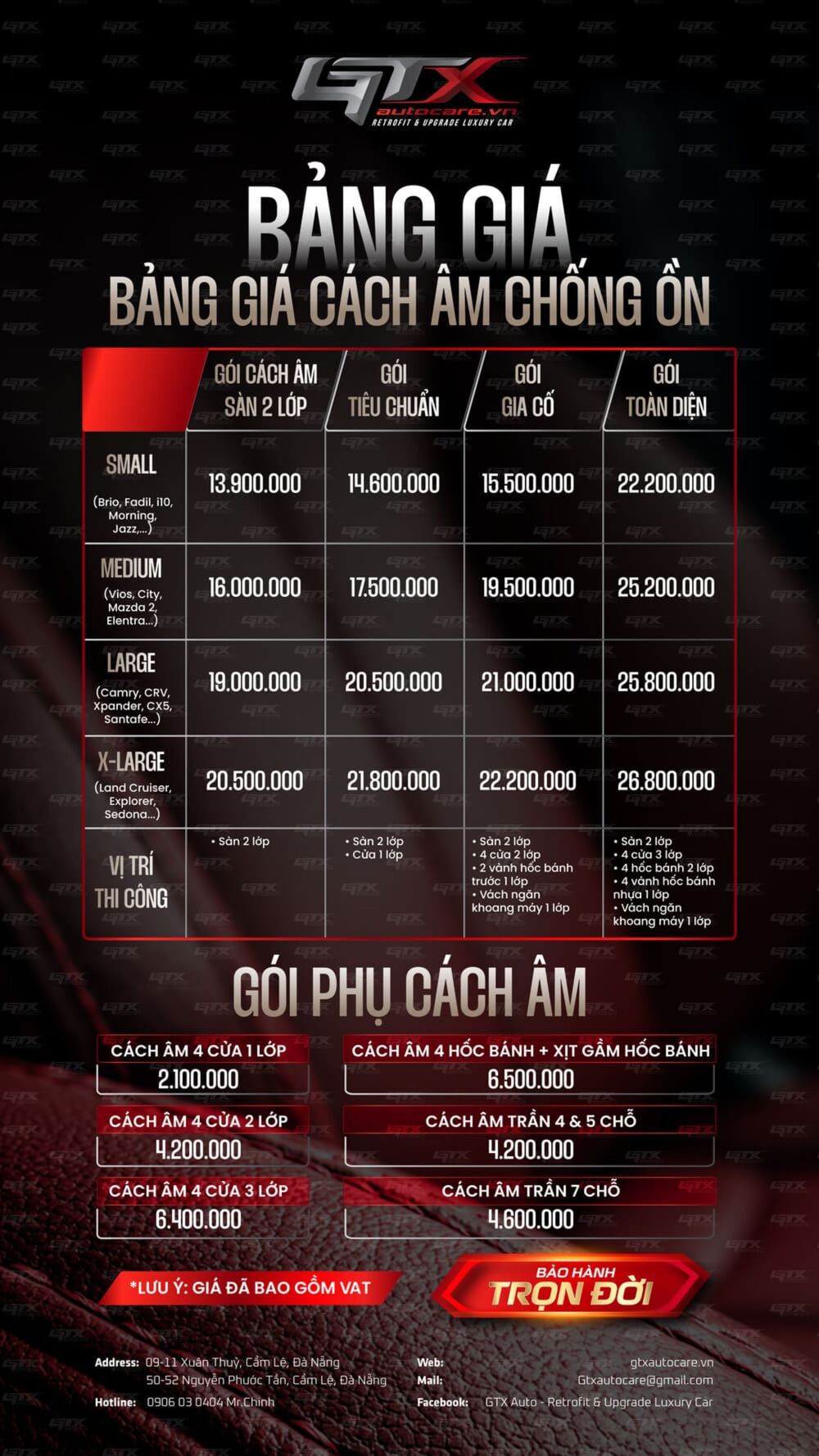 GTX
autocare.vn
RETROFIT & UPGRADE LUXURY CAR

BẢNG GIÁ
BẢNG GIÁ CÁCH ÂM CHỐNG ỒN

| | GÓI CÁCH ÂM SÀN 2 LỚP | GÓI TIÊU CHUẨN | GÓI GIA CỐ | GÓI TOÀN DIỆN |
|---|---|---|---|---|
| SMALL (Brio, Fadil, i10, Morning, Jazz,...) | 13.900.000 | 14.600.000 | 15.500.000 | 22.200.000 |
| MEDIUM (Vios, City, Mazda 2, Elentra...) | 16.000.000 | 17.500.000 | 19.500.000 | 25.200.000 |
| LARGE (Camry, CRV, Xpander, CX5, Santafe...) | 19.000.000 | 20.500.000 | 21.000.000 | 25.800.000 |
| X-LARGE (Land Cruiser, Explorer, Sedona...) | 20.500.000 | 21.800.000 | 22.200.000 | 26.800.000 |
| VỊ TRÍ THI CÔNG | • Sàn 2 lớp | • Sàn 2 lớp • Cửa 1 lớp | • Sàn 2 lớp • 4 cửa 2 lớp • 2 vành hốc bánh trước 1 lớp • Vách ngăn khoang máy 1 lớp | • Sàn 2 lớp • 4 cửa 3 lớp • 4 hốc bánh 2 lớp • 4 vành hốc bánh nhựa 1 lớp • Vách ngăn khoang máy 1 lớp |

GÓI PHỤ CÁCH ÂM

CÁCH ÂM 4 CỬA 1 LỚP
2.100.000

CÁCH ÂM 4 CỬA 2 LỚP
4.200.000

CÁCH ÂM 4 CỬA 3 LỚP
6.400.000

CÁCH ÂM 4 HỐC BÁNH + XỊT GẦM HỐC BÁNH
6.500.000

CÁCH ÂM TRẦN 4 & 5 CHỖ
4.200.000

CÁCH ÂM TRẦN 7 CHỖ
4.600.000

*LƯU Ý: GIÁ ĐÃ BAO GỒM VAT

BẢO HÀNH TRỌN ĐỜI

Address: 09-11 Xuân Thuỷ, Cẩm Lệ, Đà Nẵng
50-52 Nguyễn Phước Tần, Cẩm Lệ, Đà Nẵng
Hotline: 0906 03 0404 Mr.Chinh

Web: gtxautocare.vn
Mail: Gtxautocare@gmail.com
Facebook: GTX Auto - Retrofit & Upgrade Luxury Car